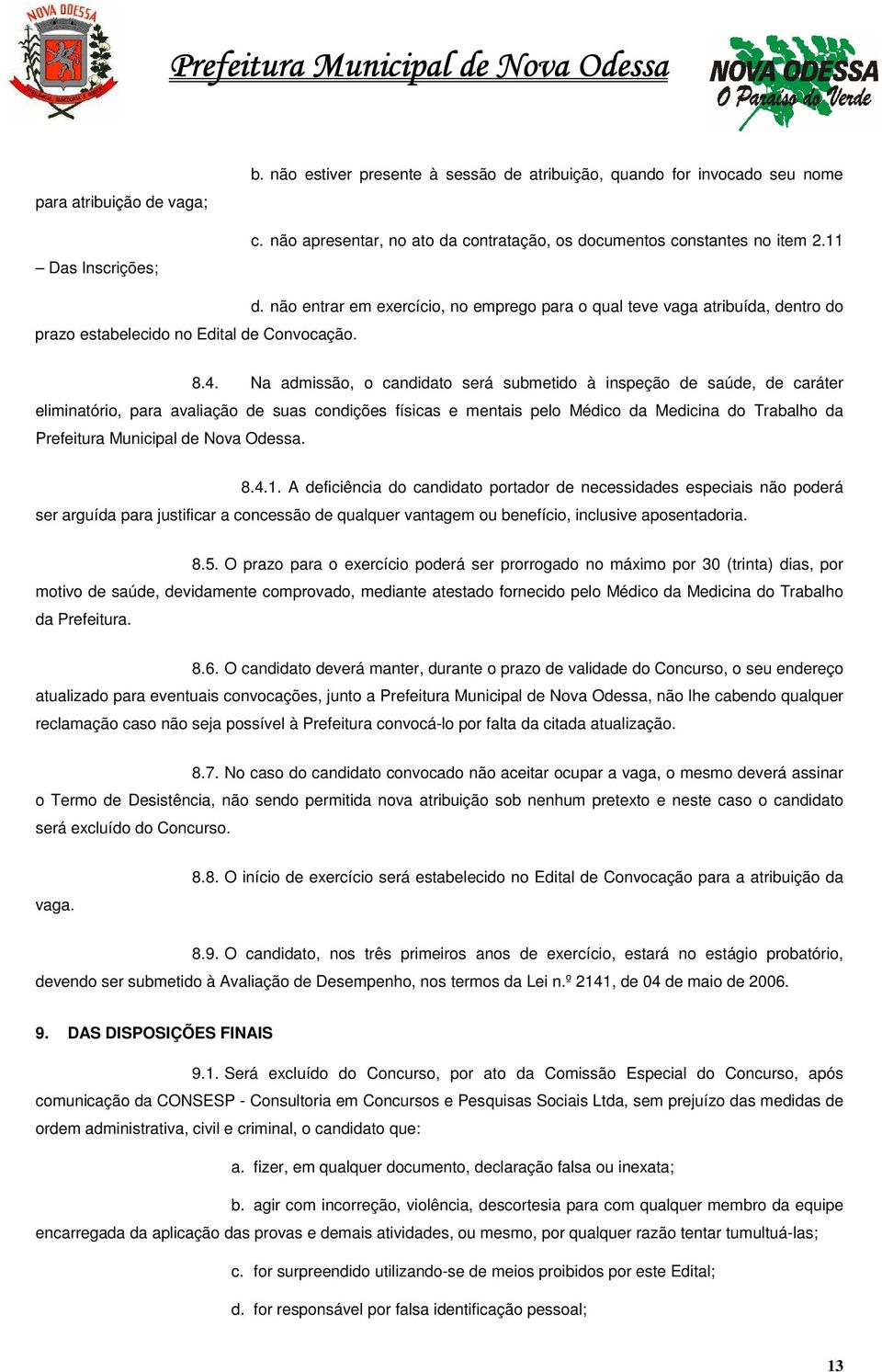 NOVA ODESSA

Prefeitura Municipal de Nova Odessa

NOVA ODESSA
O Paraíso do Verde

b. não estiver presente à sessão de atribuição, quando for invocado seu nome para atribuição de vaga;

c. não apresentar, no ato da contratação, os documentos constantes no item 2.11 – Das Inscrições;

d. não entrar em exercício, no emprego para o qual teve vaga atribuída, dentro do prazo estabelecido no Edital de Convocação.

8.4. Na admissão, o candidato será submetido à inspeção de saúde, de caráter eliminatório, para avaliação de suas condições físicas e mentais pelo Médico da Medicina do Trabalho da Prefeitura Municipal de Nova Odessa.

8.4.1. A deficiência do candidato portador de necessidades especiais não poderá ser arguída para justificar a concessão de qualquer vantagem ou benefício, inclusive aposentadoria.

8.5. O prazo para o exercício poderá ser prorrogado no máximo por 30 (trinta) dias, por motivo de saúde, devidamente comprovado, mediante atestado fornecido pelo Médico da Medicina do Trabalho da Prefeitura.

8.6. O candidato deverá manter, durante o prazo de validade do Concurso, o seu endereço atualizado para eventuais convocações, junto a Prefeitura Municipal de Nova Odessa, não lhe cabendo qualquer reclamação caso não seja possível à Prefeitura convocá-lo por falta da citada atualização.

8.7. No caso do candidato convocado não aceitar ocupar a vaga, o mesmo deverá assinar o Termo de Desistência, não sendo permitida nova atribuição sob nenhum pretexto e neste caso o candidato será excluído do Concurso.

8.8. O início de exercício será estabelecido no Edital de Convocação para a atribuição da vaga.

8.9. O candidato, nos três primeiros anos de exercício, estará no estágio probatório, devendo ser submetido à Avaliação de Desempenho, nos termos da Lei n.º 2141, de 04 de maio de 2006.

9. DAS DISPOSIÇÕES FINAIS

9.1. Será excluído do Concurso, por ato da Comissão Especial do Concurso, após comunicação da CONSESP - Consultoria em Concursos e Pesquisas Sociais Ltda, sem prejuízo das medidas de ordem administrativa, civil e criminal, o candidato que:

a. fizer, em qualquer documento, declaração falsa ou inexata;

b. agir com incorreção, violência, descortesia para com qualquer membro da equipe encarregada da aplicação das provas e demais atividades, ou mesmo, por qualquer razão tentar tumultuá-las;

c. for surpreendido utilizando-se de meios proibidos por este Edital;

d. for responsável por falsa identificação pessoal;

13